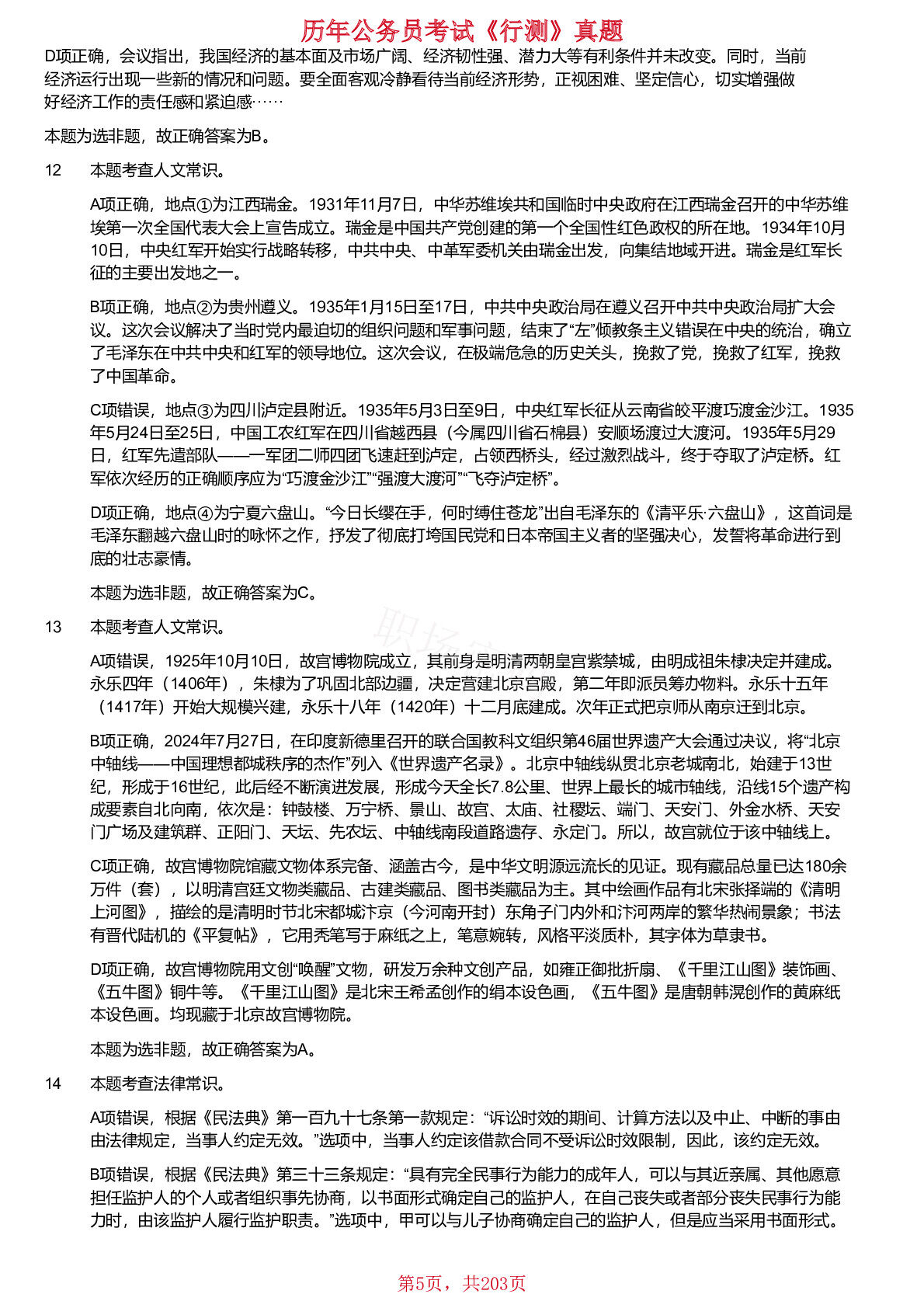 历年公务员考试《行测》真题

D项正确，会议指出，我国经济的基本面及市场广阔、经济韧性强、潜力大等有利条件并未改变。同时，当前经济运行出现一些新的情况和问题。要全面客观冷静看待当前经济形势，正视困难、坚定信心，切实增强做好经济工作的责任感和紧迫感……

本题为选非题，故正确答案为B。

12　本题考查人文常识。

A项正确，地点①为江西瑞金。1931年11月7日，中华苏维埃共和国临时中央政府在江西瑞金召开的中华苏维埃第一次全国代表大会上宣告成立。瑞金是中国共产党创建的第一个全国性红色政权的所在地。1934年10月10日，中央红军开始实行战略转移，中共中央、中革军委机关由瑞金出发，向集结地域开进。瑞金是红军长征的主要出发地之一。

B项正确，地点②为贵州遵义。1935年1月15日至17日，中共中央政治局在遵义召开中共中央政治局扩大会议。这次会议解决了当时党内最迫切的组织问题和军事问题，结束了“左”倾教条主义错误在中央的统治，确立了毛泽东在中共中央和红军的领导地位。这次会议，在极端危急的历史关头，挽救了党，挽救了红军，挽救了中国革命。

C项错误，地点③为四川泸定县附近。1935年5月3日至9日，中央红军长征从云南省皎平渡巧渡金沙江。1935年5月24日至25日，中国工农红军在四川省越西县（今属四川省石棉县）安顺场渡过大渡河。1935年5月29日，红军先遣部队——一军团二师四团飞速赶到泸定，占领西桥头，经过激烈战斗，终于夺取了泸定桥。红军依次经历的正确顺序应为“巧渡金沙江”“强渡大渡河”“飞夺泸定桥”。

D项正确，地点④为宁夏六盘山。“今日长缨在手，何时缚住苍龙”出自毛泽东的《清平乐·六盘山》，这首词是毛泽东翻越六盘山时的咏怀之作，抒发了彻底打垮国民党和日本帝国主义者的坚强决心，发誓将革命进行到底的壮志豪情。

本题为选非题，故正确答案为C。

13　本题考查人文常识。

A项错误，1925年10月10日，故宫博物院成立，其前身是明清两朝皇宫紫禁城，由明成祖朱棣决定并建成。永乐四年（1406年），朱棣为了巩固北部边疆，决定营建北京宫殿，第二年即派员筹办物料。永乐十五年（1417年）开始大规模兴建，永乐十八年（1420年）十二月底建成。次年正式把京师从南京迁到北京。

B项正确，2024年7月27日，在印度新德里召开的联合国教科文组织第46届世界遗产大会通过决议，将“北京中轴线——中国理想都城秩序的杰作”列入《世界遗产名录》。北京中轴线纵贯北京老城南北，始建于13世纪，形成于16世纪，此后经不断演进发展，形成今天全长7.8公里、世界上最长的城市轴线，沿线15个遗产构成要素自北向南，依次是：钟鼓楼、万宁桥、景山、故宫、太庙、社稷坛、端门、天安门、外金水桥、天安门广场及建筑群、正阳门、天坛、先农坛、中轴线南段道路遗存、永定门。所以，故宫就位于该中轴线上。

C项正确，故宫博物院馆藏文物体系完备、涵盖古今，是中华文明源远流长的见证。现有藏品总量已达180余万件（套），以明清宫廷文物类藏品、古建类藏品、图书类藏品为主。其中绘画作品有北宋张择端的《清明上河图》，描绘的是清明时节北宋都城汴京（今河南开封）东角子门内外和汴河两岸的繁华热闹景象；书法有晋代陆机的《平复帖》，它用秃笔写于麻纸之上，笔意婉转，风格平淡质朴，其字体为草隶书。

D项正确，故宫博物院用文创“唤醒”文物，研发万余种文创产品，如雍正御批折扇、《千里江山图》装饰画、《五牛图》铜牛等。《千里江山图》是北宋王希孟创作的绢本设色画，《五牛图》是唐朝韩滉创作的黄麻纸本设色画。均现藏于北京故宫博物院。

本题为选非题，故正确答案为A。

14　本题考查法律常识。

A项错误，根据《民法典》第一百九十七条第一款规定：“诉讼时效的期间、计算方法以及中止、中断的事由由法律规定，当事人约定无效。”选项中，当事人约定该借款合同不受诉讼时效限制，因此，该约定无效。

B项错误，根据《民法典》第三十三条规定：“具有完全民事行为能力的成年人，可以与其近亲属、其他愿意担任监护人的个人或者组织事先协商，以书面形式确定自己的监护人，在自己丧失或者部分丧失民事行为能力时，由该监护人履行监护职责。”选项中，甲可以与儿子协商确定自己的监护人，但是应当采用书面形式。

第5页，共203页